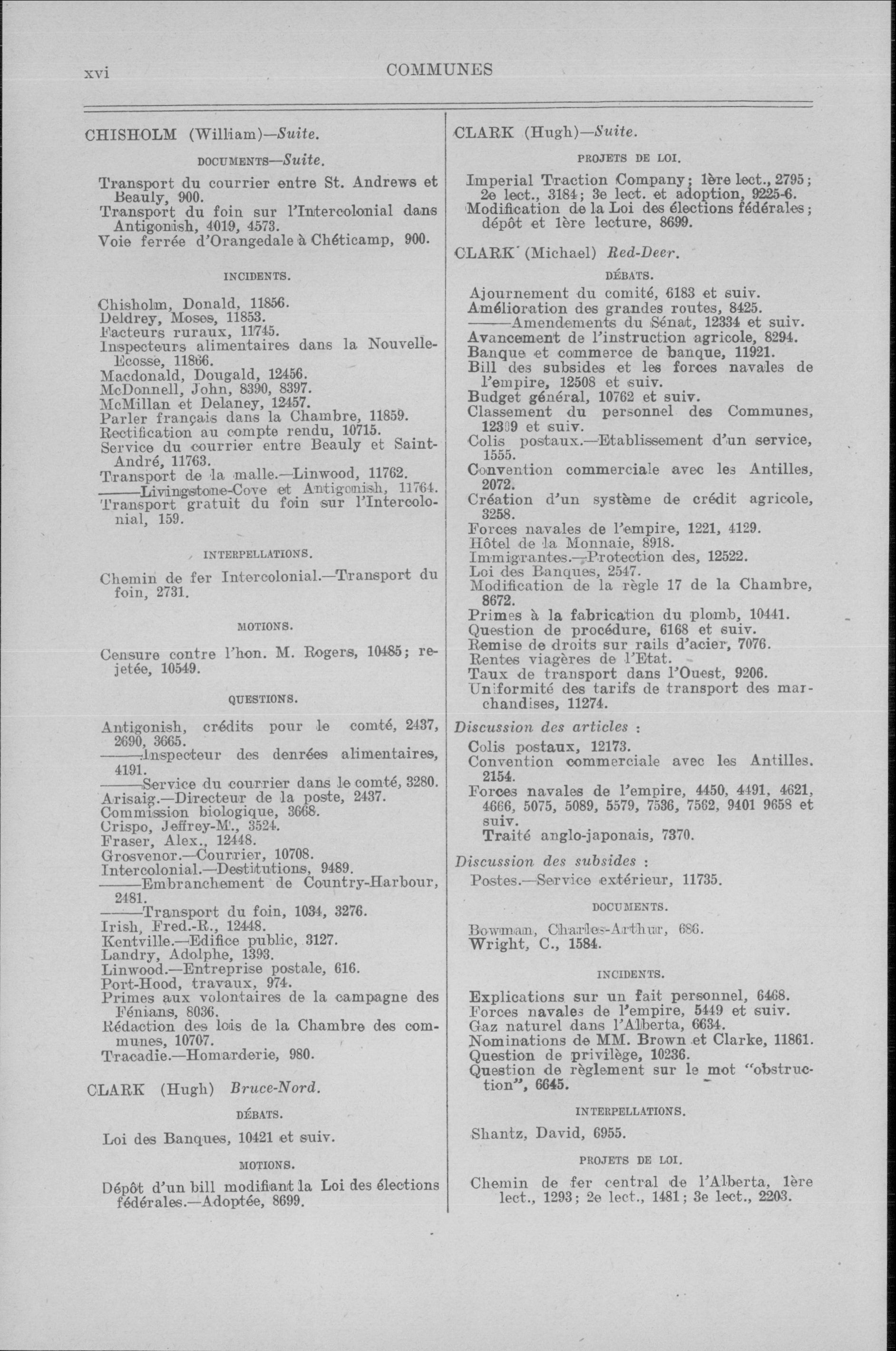 xvi COMMUNES

CHISHOLM (William)—Suite.

DOCUMENTS—Suite.

Transport du courrier entre St. Andrews et Beauly, 900.
Transport du foin sur l'Intercolonial dans Antigonish, 4019, 4573.
Voie ferrée d'Orangedale à Chéticamp, 900.

INCIDENTS.

Chisholm, Donald, 11856.
Deldrey, Moses, 11853.
Facteurs ruraux, 11745.
Inspecteurs alimentaires dans la Nouvelle-Ecosse, 11866.
Macdonald, Dougald, 12456.
McDonnell, John, 8390, 8397.
McMillan et Delaney, 12457.
Parler français dans la Chambre, 11859.
Rectification au compte rendu, 10715.
Service du courrier entre Beauly et Saint-André, 11763.
Transport de la malle.—Linwood, 11762.
———Livingstone-Cove et Antigonish, 11764.
Transport gratuit du foin sur l'Intercolonial, 159.

INTERPELLATIONS.

Chemin de fer Intercolonial.—Transport du foin, 2731.

MOTIONS.

Censure contre l'hon. M. Rogers, 10485; rejetée, 10549.

QUESTIONS.

Antigonish, crédits pour le comté, 2437, 2690, 3665.
———Inspecteur des denrées alimentaires, 4191.
———Service du courrier dans le comté, 3280.
Arisaig.—Directeur de la poste, 2437.
Commission biologique, 3668.
Crispo, Jeffrey-M., 3524.
Fraser, Alex., 12448.
Grosvenor.—Courrier, 10708.
Intercolonial.—Destitutions, 9489.
———Embranchement de Country-Harbour, 2481.
———Transport du foin, 1034, 3276.
Irish, Fred.-R., 12448.
Kentville.—Edifice public, 3127.
Landry, Adolphe, 1393.
Linwood.—Entreprise postale, 616.
Port-Hood, travaux, 974.
Primes aux volontaires de la campagne des Fénians, 8036.
Rédaction des lois de la Chambre des communes, 10707.
Tracadie.—Homarderie, 980.

CLARK (Hugh) Bruce-Nord.

DÉBATS.

Loi des Banques, 10421 et suiv.

MOTIONS.

Dépôt d'un bill modifiant la Loi des élections fédérales.—Adoptée, 8699.

CLARK (Hugh)—Suite.

PROJETS DE LOI.

Imperial Traction Company; 1ère lect., 2795; 2e lect., 3184; 3e lect. et adoption, 9225-6.
Modification de la Loi des élections fédérales; dépôt et 1ère lecture, 8699.

CLARK (Michael) Red-Deer.

DÉBATS.

Ajournement du comité, 6183 et suiv.
Amélioration des grandes routes, 8425.
———Amendements du Sénat, 12334 et suiv.
Avancement de l'instruction agricole, 8294.
Banque et commerce de banque, 11921.
Bill des subsides et les forces navales de l'empire, 12508 et suiv.
Budget général, 10762 et suiv.
Classement du personnel des Communes, 12309 et suiv.
Colis postaux.—Etablissement d'un service, 1555.
Convention commerciale avec les Antilles, 2072.
Création d'un système de crédit agricole, 3258.
Forces navales de l'empire, 1221, 4129.
Hôtel de la Monnaie, 8918.
Immigrantes.—Protection des, 12522.
Loi des Banques, 2547.
Modification de la règle 17 de la Chambre, 8672.
Primes à la fabrication du plomb, 10441.
Question de procédure, 6168 et suiv.
Remise de droits sur rails d'acier, 7076.
Rentes viagères de l'Etat.
Taux de transport dans l'Ouest, 9206.
Uniformité des tarifs de transport des marchandises, 11274.

Discussion des articles :
Colis postaux, 12173.
Convention commerciale avec les Antilles. 2154.
Forces navales de l'empire, 4450, 4491, 4621, 4666, 5075, 5089, 5579, 7536, 7562, 9401 9658 et suiv.
Traité anglo-japonais, 7370.

Discussion des subsides :
Postes.—Service extérieur, 11735.

DOCUMENTS.

Bowman, Charles-Arthur, 686.
Wright, C., 1584.

INCIDENTS.

Explications sur un fait personnel, 6468.
Forces navales de l'empire, 5449 et suiv.
Gaz naturel dans l'Alberta, 6634.
Nominations de MM. Brown et Clarke, 11861.
Question de privilège, 10236.
Question de règlement sur le mot "obstruction", 6645.

INTERPELLATIONS.

Shantz, David, 6955.

PROJETS DE LOI.

Chemin de fer central de l'Alberta, 1ère lect., 1293; 2e lect., 1481; 3e lect., 2203.